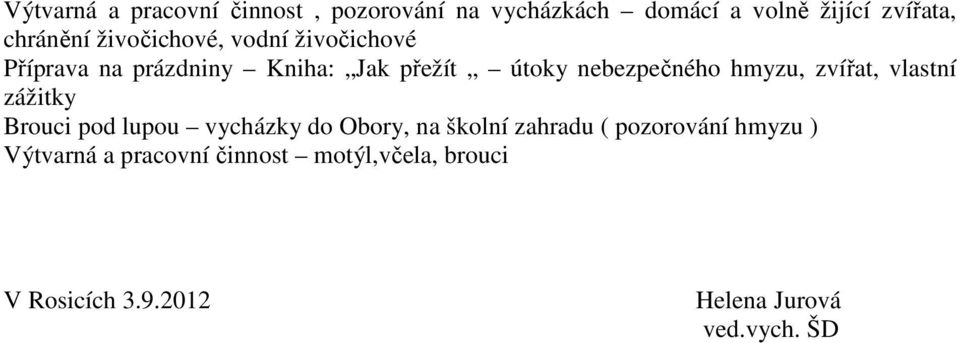 Výtvarná a pracovní činnost , pozorování na vycházkách – domácí a volně žijící zvířata, chránění živočichové, vodní živočichové
Příprava na prázdniny – Kniha: „Jak přežít „ – útoky nebezpečného hmyzu, zvířat, vlastní zážitky
Brouci pod lupou – vycházky do Obory, na školní zahradu ( pozorování hmyzu )
Výtvarná a pracovní činnost – motýl,včela, brouci

V Rosicích 3.9.2012

Helena Jurová
ved.vych. ŠD